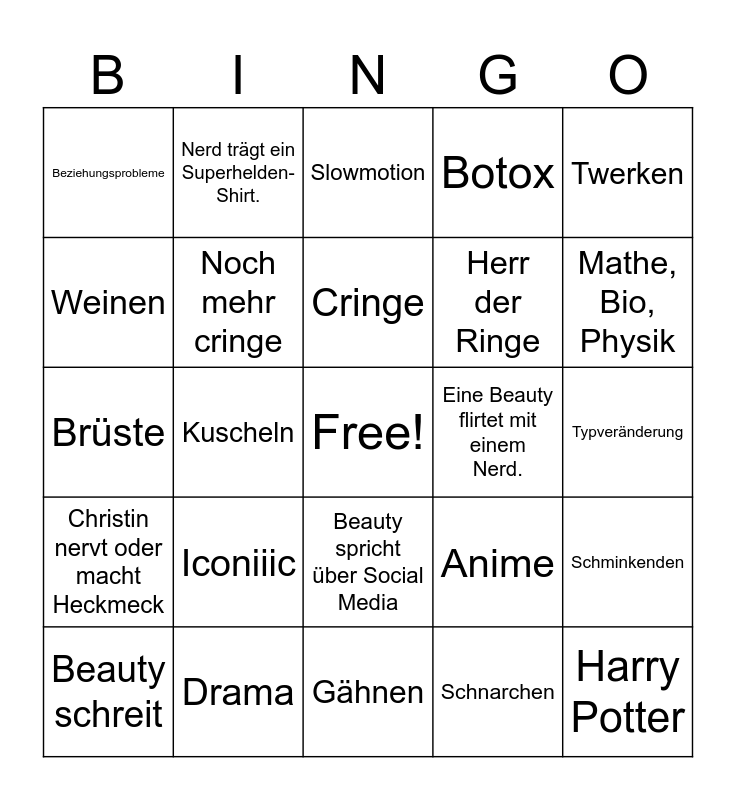 | B | I | N | G | O |
|---|---|---|---|---|
| Beziehungsprobleme | Nerd trägt ein Superhelden-Shirt. | Slowmotion | Botox | Twerken |
| Weinen | Noch mehr cringe | Cringe | Herr der Ringe | Mathe, Bio, Physik |
| Brüste | Kuscheln | Free! | Eine Beauty flirtet mit einem Nerd. | Typveränderung |
| Christin nervt oder macht Heckmeck | Iconiiic | Beauty spricht über Social Media | Anime | Schminkenden |
| Beauty schreit | Drama | Gähnen | Schnarchen | Harry Potter |